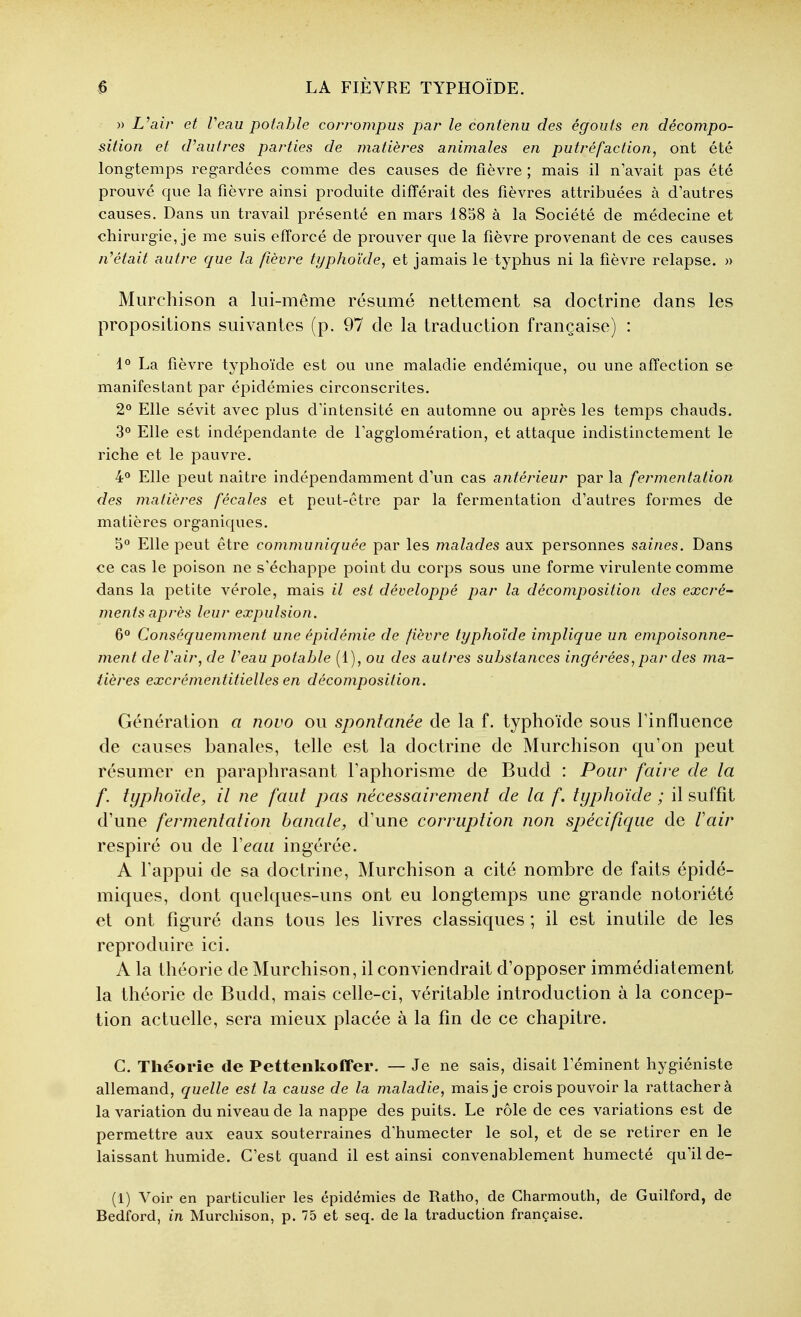 6 LA FIÈVRE TYPHOÏDE.

» L'air et l'eau potable corrompus par le contenu des égouts en décomposition et d'autres parties de matières animales en putréfaction, ont été longtemps regardées comme des causes de fièvre ; mais il n'avait pas été prouvé que la fièvre ainsi produite différait des fièvres attribuées à d'autres causes. Dans un travail présenté en mars 1858 à la Société de médecine et chirurgie, je me suis efforcé de prouver que la fièvre provenant de ces causes n'était autre que la fièvre typhoïde, et jamais le typhus ni la fièvre relapse. »

Murchison a lui-même résumé nettement sa doctrine dans les propositions suivantes (p. 97 de la traduction française) :

1° La fièvre typhoïde est ou une maladie endémique, ou une affection se manifestant par épidémies circonscrites.

2° Elle sévit avec plus d'intensité en automne ou après les temps chauds.

3° Elle est indépendante de l'agglomération, et attaque indistinctement le riche et le pauvre.

4° Elle peut naître indépendamment d'un cas antérieur par la fermentation des matières fécales et peut-être par la fermentation d'autres formes de matières organiques.

5° Elle peut être communiquée par les malades aux personnes saines. Dans ce cas le poison ne s'échappe point du corps sous une forme virulente comme dans la petite vérole, mais il est développé par la décomposition des excréments après leur expulsion.

6° Conséquemment une épidémie de fièvre typhoïde implique un empoisonnement de l'air, de l'eau potable (1), ou des autres substances ingérées, par des matières excrémentitielles en décomposition.

Génération a novo ou spontanée de la f. typhoïde sous l'influence de causes banales, telle est la doctrine de Murchison qu'on peut résumer en paraphrasant l'aphorisme de Budd : Pour faire de la f. typhoïde, il ne faut pas nécessairement de la f. typhoïde ; il suffit d'une fermentation banale, d'une corruption non spécifique de l'air respiré ou de l'eau ingérée.

A l'appui de sa doctrine, Murchison a cité nombre de faits épidémiques, dont quelques-uns ont eu longtemps une grande notoriété et ont figuré dans tous les livres classiques ; il est inutile de les reproduire ici.

A la théorie de Murchison, il conviendrait d'opposer immédiatement la théorie de Budd, mais celle-ci, véritable introduction à la conception actuelle, sera mieux placée à la fin de ce chapitre.

C. Théorie de Pettenkoffer. — Je ne sais, disait l'éminent hygiéniste allemand, quelle est la cause de la maladie, mais je crois pouvoir la rattacher à la variation du niveau de la nappe des puits. Le rôle de ces variations est de permettre aux eaux souterraines d'humecter le sol, et de se retirer en le laissant humide. C'est quand il est ainsi convenablement humecté qu'il de-

(1) Voir en particulier les épidémies de Ratho, de Charmouth, de Guilford, de Bedford, in Murchison, p. 75 et seq. de la traduction française.